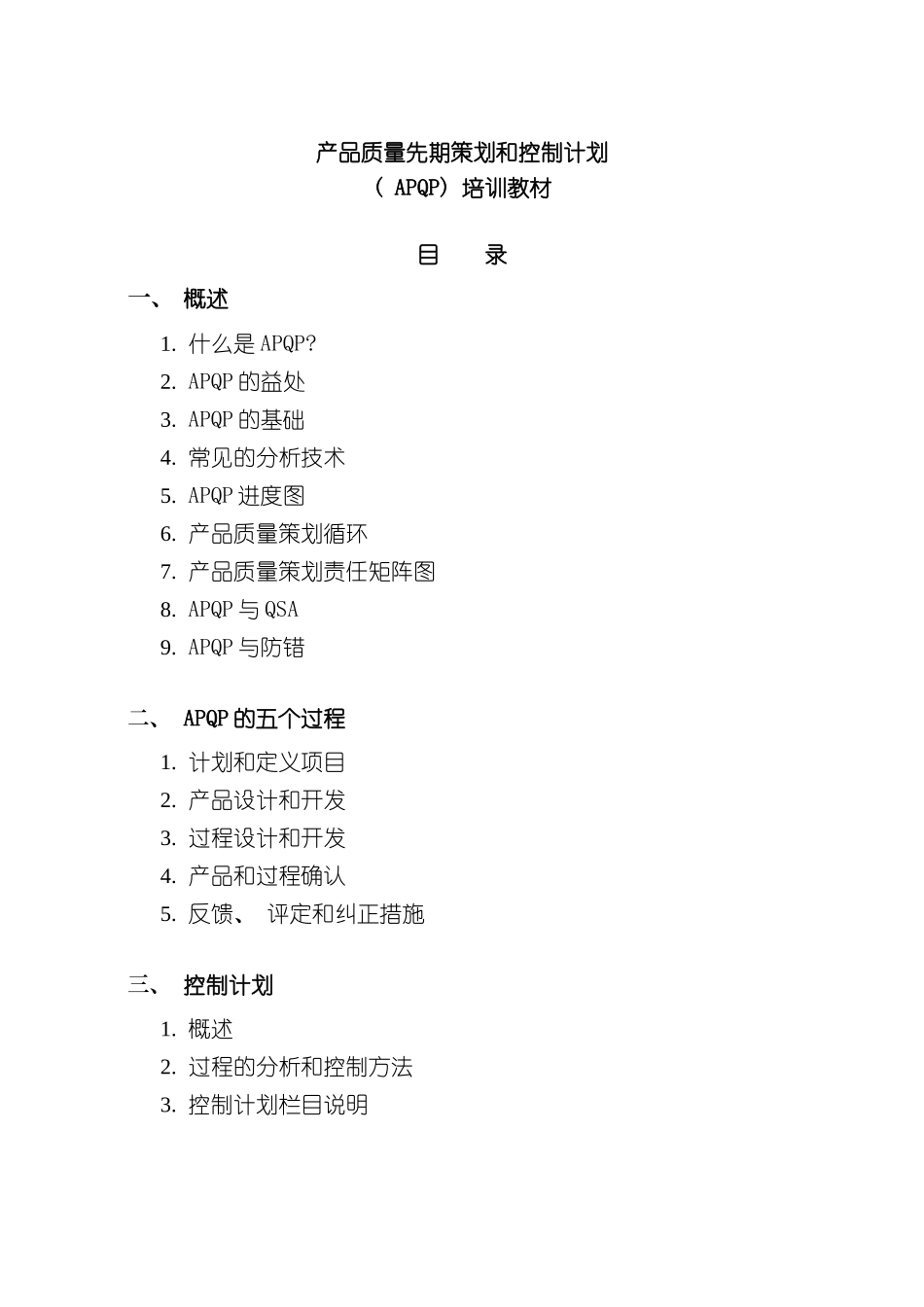 产品质量先期策划和控制计划
（ APQP）培训教材

目　　录

一、 概述

1. 什么是 APQP?
2. APQP 的益处
3. APQP 的基础
4. 常见的分析技术
5. APQP 进度图
6. 产品质量策划循环
7. 产品质量策划责任矩阵图
8. APQP 与 QSA
9. APQP 与防错

二、 APQP 的五个过程

1. 计划和定义项目
2. 产品设计和开发
3. 过程设计和开发
4. 产品和过程确认
5. 反馈、 评定和纠正措施

三、 控制计划

1. 概述
2. 过程的分析和控制方法
3. 控制计划栏目说明